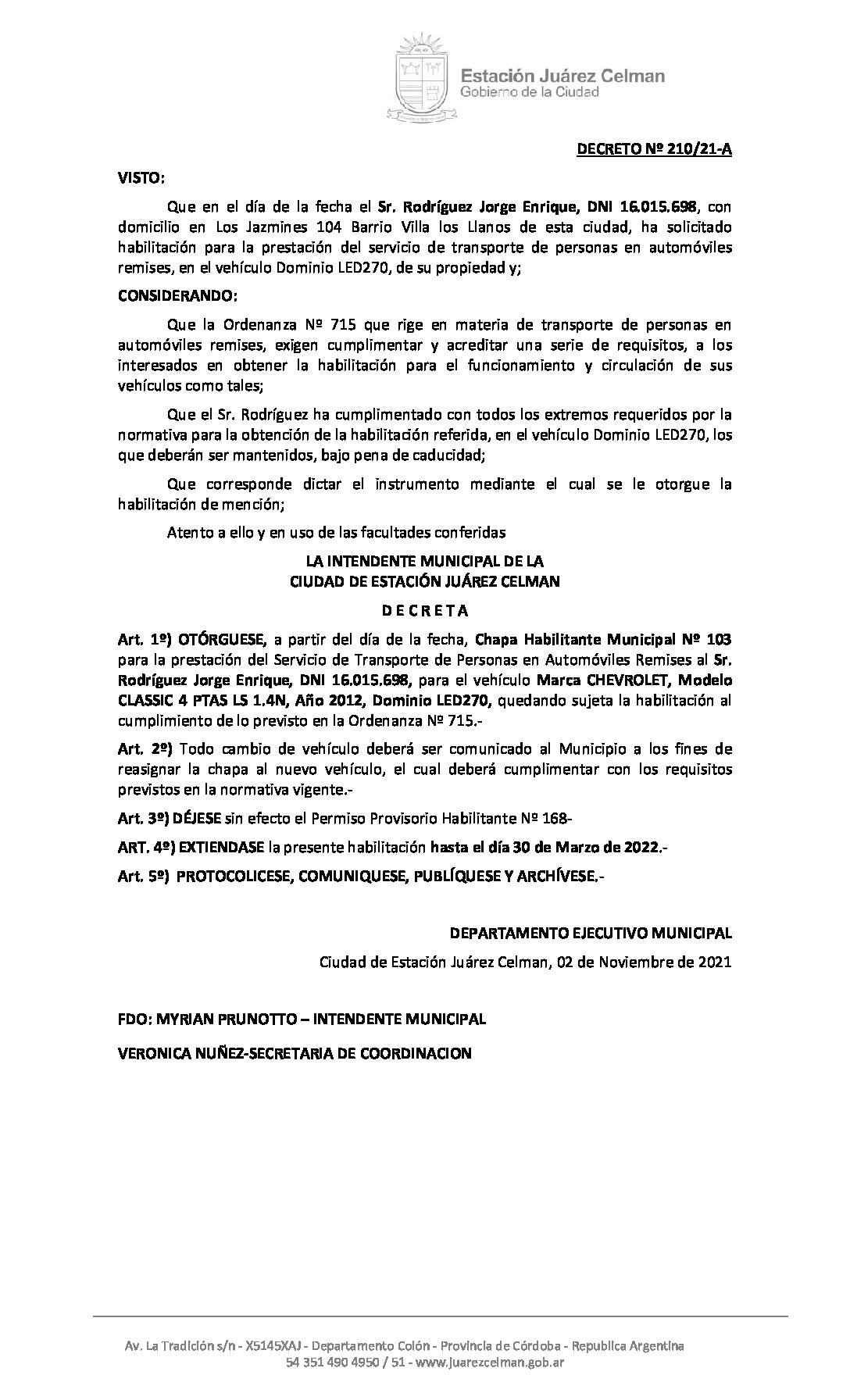 Estación Juárez Celman
Gobierno de la Ciudad

DECRETO Nº 210/21-A

VISTO:

Que en el día de la fecha el Sr. Rodríguez Jorge Enrique, DNI 16.015.698, con domicilio en Los Jazmines 104 Barrio Villa los Llanos de esta ciudad, ha solicitado habilitación para la prestación del servicio de transporte de personas en automóviles remises, en el vehículo Dominio LED270, de su propiedad y;

CONSIDERANDO:

Que la Ordenanza Nº 715 que rige en materia de transporte de personas en automóviles remises, exigen cumplimentar y acreditar una serie de requisitos, a los interesados en obtener la habilitación para el funcionamiento y circulación de sus vehículos como tales;

Que el Sr. Rodríguez ha cumplimentado con todos los extremos requeridos por la normativa para la obtención de la habilitación referida, en el vehículo Dominio LED270, los que deberán ser mantenidos, bajo pena de caducidad;

Que corresponde dictar el instrumento mediante el cual se le otorgue la habilitación de mención;

Atento a ello y en uso de las facultades conferidas

LA INTENDENTE MUNICIPAL DE LA
CIUDAD DE ESTACIÓN JUÁREZ CELMAN

D E C R E T A

Art. 1º) OTÓRGUESE, a partir del día de la fecha, Chapa Habilitante Municipal Nº 103 para la prestación del Servicio de Transporte de Personas en Automóviles Remises al Sr. Rodríguez Jorge Enrique, DNI 16.015.698, para el vehículo Marca CHEVROLET, Modelo CLASSIC 4 PTAS LS 1.4N, Año 2012, Dominio LED270, quedando sujeta la habilitación al cumplimiento de lo previsto en la Ordenanza Nº 715.-

Art. 2º) Todo cambio de vehículo deberá ser comunicado al Municipio a los fines de reasignar la chapa al nuevo vehículo, el cual deberá cumplimentar con los requisitos previstos en la normativa vigente.-

Art. 3º) DÉJESE sin efecto el Permiso Provisorio Habilitante Nº 168-

ART. 4º) EXTIENDASE la presente habilitación hasta el día 30 de Marzo de 2022.-

Art. 5º) PROTOCOLICESE, COMUNIQUESE, PUBLÍQUESE Y ARCHÍVESE.-

DEPARTAMENTO EJECUTIVO MUNICIPAL

Ciudad de Estación Juárez Celman, 02 de Noviembre de 2021

FDO: MYRIAN PRUNOTTO – INTENDENTE MUNICIPAL

VERONICA NUÑEZ-SECRETARIA DE COORDINACION

Av. La Tradición s/n - X5145XAJ - Departamento Colón - Provincia de Córdoba - Republica Argentina
54 351 490 4950 / 51 - www.juarezcelman.gob.ar